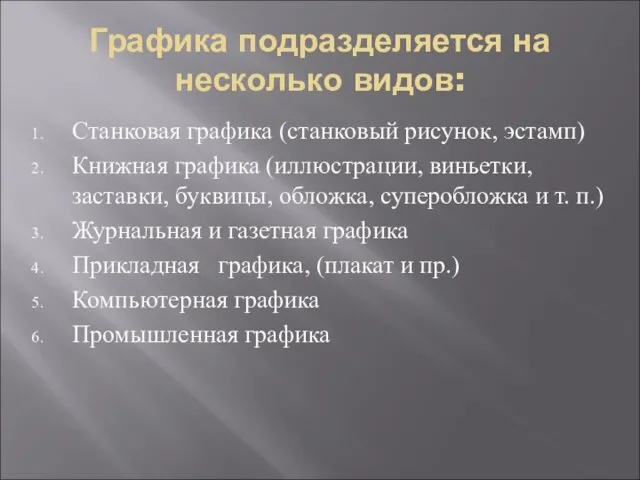 Графика подразделяется на несколько видов:

1. Станковая графика (станковый рисунок, эстамп)
2. Книжная графика (иллюстрации, виньетки, заставки, буквицы, обложка, суперобложка и т. п.)
3. Журнальная и газетная графика
4. Прикладная графика, (плакат и пр.)
5. Компьютерная графика
6. Промышленная графика